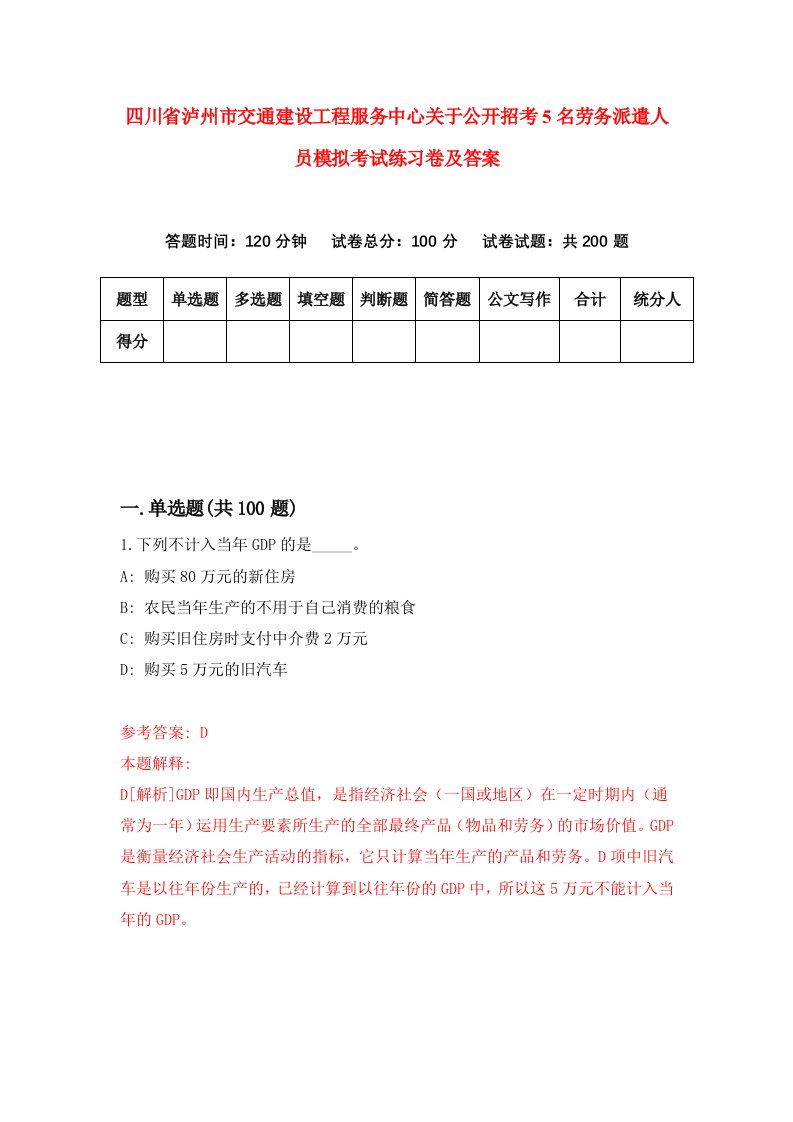 四川省泸州市交通建设工程服务中心关于公开招考5名劳务派遣人员模拟考试练习卷及答案

答题时间：120分钟　试卷总分：100分　试卷试题：共200题

| 题型 | 单选题 | 多选题 | 填空题 | 判断题 | 简答题 | 公文写作 | 合计 | 统分人 |
|---|---|---|---|---|---|---|---|---|
| 得分 | | | | | | | | |

一.单选题(共100题)

1.下列不计入当年GDP的是_____。

A: 购买80万元的新住房

B: 农民当年生产的不用于自己消费的粮食

C: 购买旧住房时支付中介费2万元

D: 购买5万元的旧汽车

参考答案: D

本题解释:

D[解析]GDP即国内生产总值，是指经济社会（一国或地区）在一定时期内（通常为一年）运用生产要素所生产的全部最终产品（物品和劳务）的市场价值。GDP是衡量经济社会生产活动的指标，它只计算当年生产的产品和劳务。D项中旧汽车是以往年份生产的，已经计算到以往年份的GDP中，所以这5万元不能计入当年的GDP。